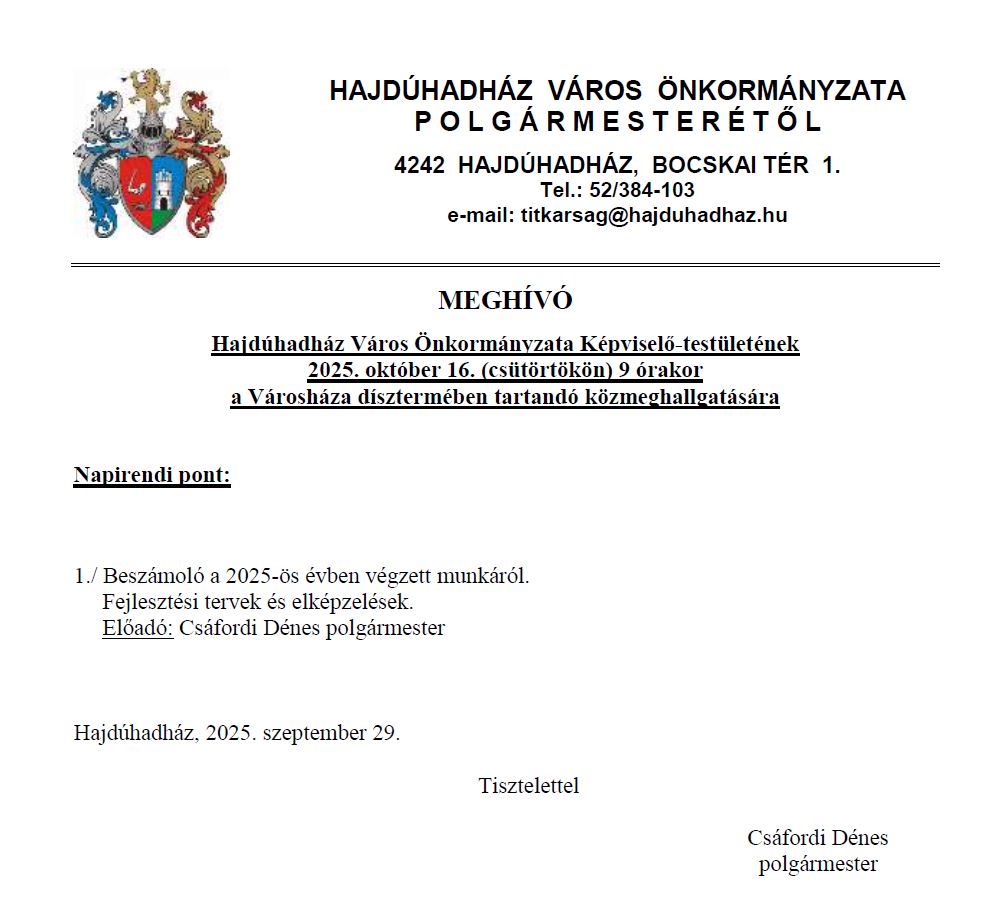 HAJDÚHADHÁZ VÁROS ÖNKORMÁNYZATA
POLGÁRMESTERÉTŐL

4242 HAJDÚHADHÁZ, BOCSKAI TÉR 1.
Tel.: 52/384-103
e-mail: titkarsag@hajduhadhaz.hu

MEGHÍVÓ

Hajdúhadház Város Önkormányzata Képviselő-testületének
2025. október 16. (csütörtökön) 9 órakor
a Városháza dísztermében tartandó közmeghallgatására

Napirendi pont:

1./ Beszámoló a 2025-ös évben végzett munkáról.
Fejlesztési tervek és elképzelések.
Előadó: Csáfordi Dénes polgármester

Hajdúhadház, 2025. szeptember 29.

Tisztelettel

Csáfordi Dénes
polgármester